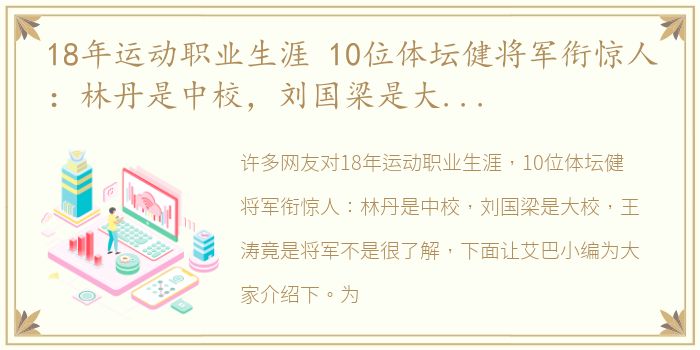 18年运动职业生涯 10位体坛健将军衔惊人：林丹是中校，刘国梁是大...

许多网友对18年运动职业生涯，10位体坛健将军衔惊人：林丹是中校，刘国梁是大校，王涛竟是将军不是很了解，下面让艾巴小编为大家介绍下。为